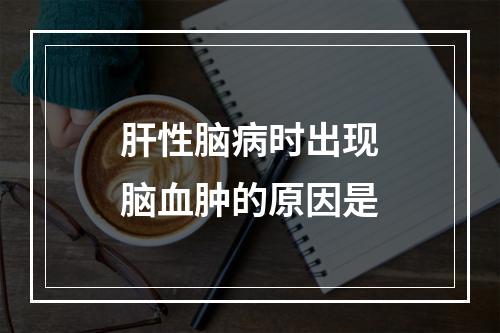 肝性脑病时出现
脑血肿的原因是